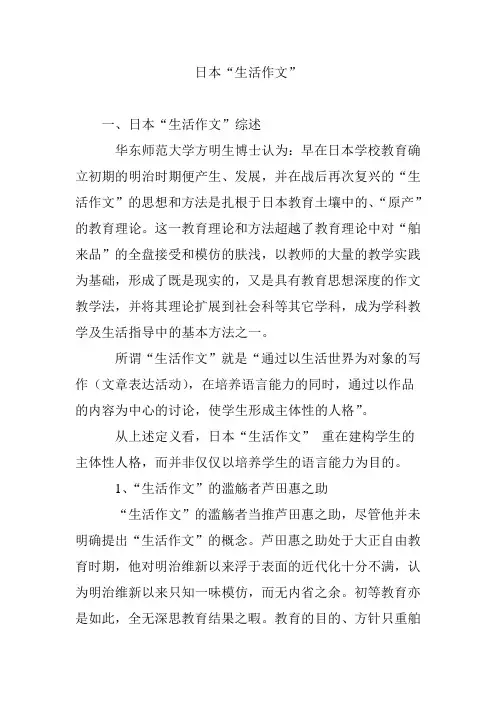 日本“生活作文”

一、日本“生活作文”综述

华东师范大学方明生博士认为：早在日本学校教育确立初期的明治时期便产生、发展，并在战后再次复兴的“生活作文”的思想和方法是扎根于日本教育土壤中的、“原产”的教育理论。这一教育理论和方法超越了教育理论中对“舶来品”的全盘接受和模仿的肤浅，以教师的大量的教学实践为基础，形成了既是现实的，又是具有教育思想深度的作文教学法，并将其理论扩展到社会科等其它学科，成为学科教学及生活指导中的基本方法之一。

所谓“生活作文”就是“通过以生活世界为对象的写作（文章表达活动），在培养语言能力的同时，通过以作品的内容为中心的讨论，使学生形成主体性的人格”。

从上述定义看，日本“生活作文” 重在建构学生的主体性人格，而并非仅仅以培养学生的语言能力为目的。

1、“生活作文”的滥觞者芦田惠之助

“生活作文”的滥觞者当推芦田惠之助，尽管他并未明确提出“生活作文”的概念。芦田惠之助处于大正自由教育时期，他对明治维新以来浮于表面的近代化十分不满，认为明治维新以来只知一味模仿，而无内省之余。初等教育亦是如此，全无深思教育结果之暇。教育的目的、方针只重舶